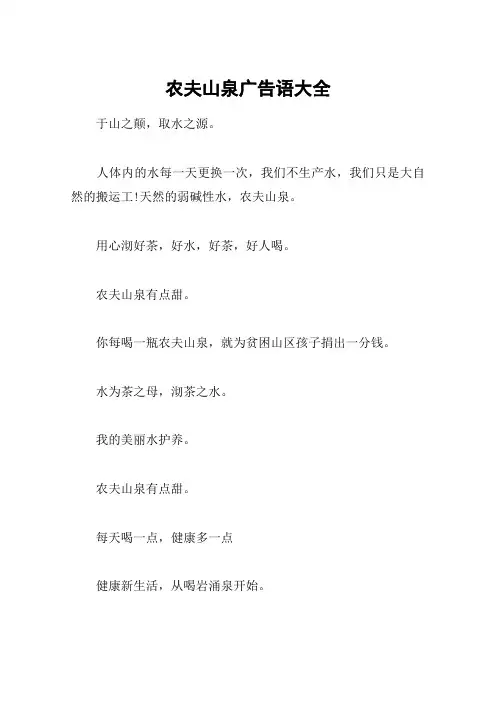 农夫山泉广告语大全

于山之颠，取水之源。

人体内的水每一天更换一次，我们不生产水，我们只是大自然的搬运工!天然的弱碱性水，农夫山泉。

用心沏好茶，好水，好茶，好人喝。

农夫山泉有点甜。

你每喝一瓶农夫山泉，就为贫困山区孩子捐出一分钱。

水为茶之母，沏茶之水。

我的美丽水护养。

农夫山泉有点甜。

每天喝一点，健康多一点

健康新生活，从喝岩涌泉开始。